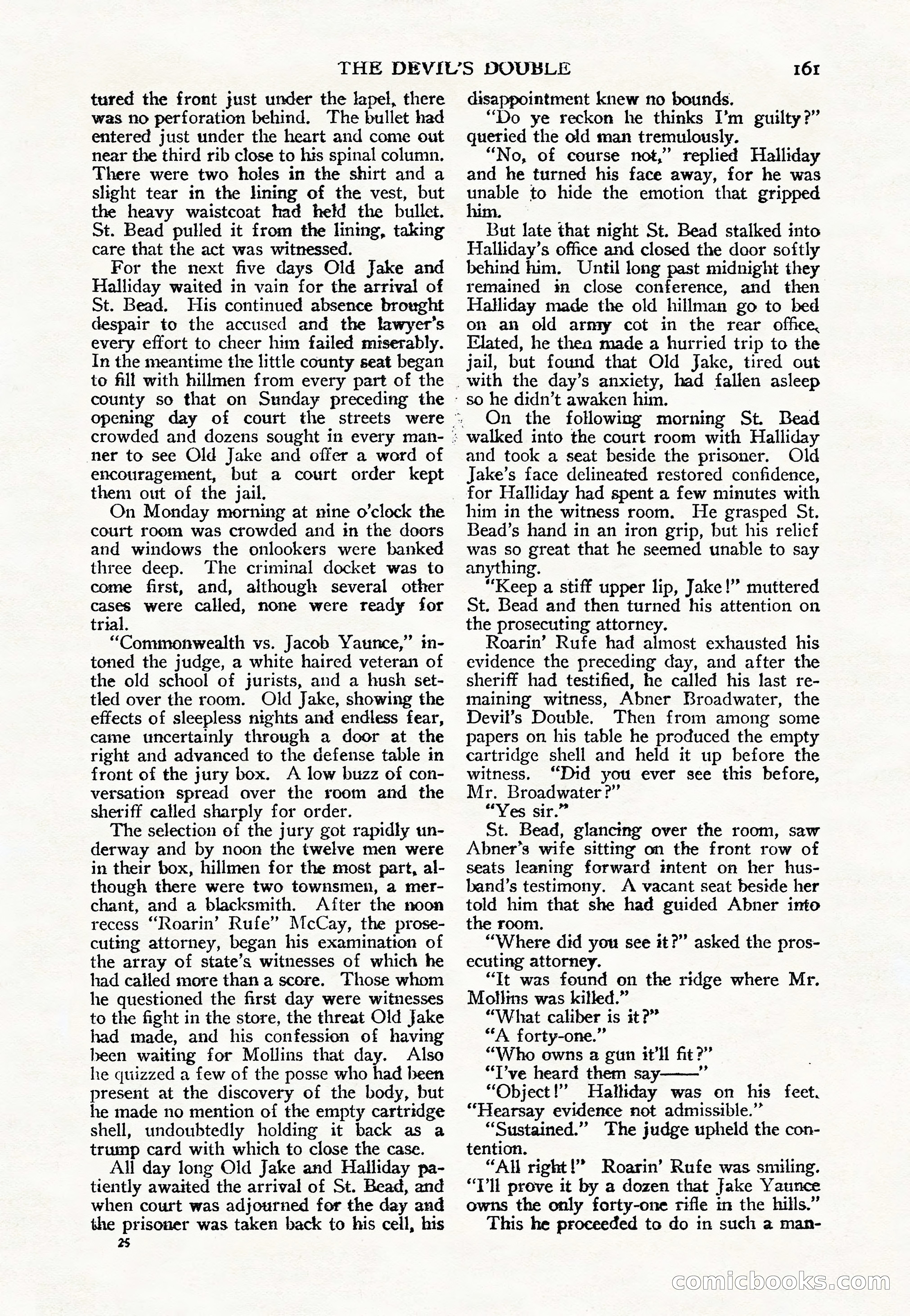 THE DEVIL'S DOUBLE 161

tured the front just under the lapel, there was no perforation behind. The bullet had entered just under the heart and come out near the third rib close to his spinal column. There were two holes in the shirt and a slight tear in the lining of the vest, but the heavy waistcoat had held the bullet. St. Bead pulled it from the lining, taking care that the act was witnessed.

For the next five days Old Jake and Halliday waited in vain for the arrival of St. Bead. His continued absence brought despair to the accused and the lawyer's every effort to cheer him failed miserably. In the meantime the little county seat began to fill with hillmen from every part of the county so that on Sunday preceding the opening day of court the streets were crowded and dozens sought in every manner to see Old Jake and offer a word of encouragement, but a court order kept them out of the jail.

On Monday morning at nine o'clock the court room was crowded and in the doors and windows the onlookers were banked three deep. The criminal docket was to come first, and, although several other cases were called, none were ready for trial.

"Commonwealth vs. Jacob Yaunce," intoned the judge, a white haired veteran of the old school of jurists, and a hush settled over the room. Old Jake, showing the effects of sleepless nights and endless fear, came uncertainly through a door at the right and advanced to the defense table in front of the jury box. A low buzz of conversation spread over the room and the sheriff called sharply for order.

The selection of the jury got rapidly underway and by noon the twelve men were in their box, hillmen for the most part, although there were two townsmen, a merchant, and a blacksmith. After the noon recess "Roarin' Rufe" McCay, the prosecuting attorney, began his examination of the array of state's witnesses of which he had called more than a score. Those whom he questioned the first day were witnesses to the fight in the store, the threat Old Jake had made, and his confession of having been waiting for Mollins that day. Also he quizzed a few of the posse who had been present at the discovery of the body, but he made no mention of the empty cartridge shell, undoubtedly holding it back as a trump card with which to close the case.

All day long Old Jake and Halliday patiently awaited the arrival of St. Bead, and when court was adjourned for the day and the prisoner was taken back to his cell, his disappointment knew no bounds.

"Do ye reckon he thinks I'm guilty?" queried the old man tremulously.

"No, of course not," replied Halliday and he turned his face away, for he was unable to hide the emotion that gripped him.

But late that night St. Bead stalked into Halliday's office and closed the door softly behind him. Until long past midnight they remained in close conference, and then Halliday made the old hillman go to bed on an old army cot in the rear office. Elated, he then made a hurried trip to the jail, but found that Old Jake, tired out with the day's anxiety, had fallen asleep so he didn't awaken him.

On the following morning St. Bead walked into the court room with Halliday and took a seat beside the prisoner. Old Jake's face delineated restored confidence, for Halliday had spent a few minutes with him in the witness room. He grasped St. Bead's hand in an iron grip, but his relief was so great that he seemed unable to say anything.

"Keep a stiff upper lip, Jake!" muttered St. Bead and then turned his attention on the prosecuting attorney.

Roarin' Rufe had almost exhausted his evidence the preceding day, and after the sheriff had testified, he called his last remaining witness, Abner Broadwater, the Devil's Double. Then from among some papers on his table he produced the empty cartridge shell and held it up before the witness. "Did you ever see this before, Mr. Broadwater?"

"Yes sir."

St. Bead, glancing over the room, saw Abner's wife sitting on the front row of seats leaning forward intent on her husband's testimony. A vacant seat beside her told him that she had guided Abner into the room.

"Where did you see it?" asked the prosecuting attorney.

"It was found on the ridge where Mr. Mollins was killed."

"What caliber is it?"

"A forty-one."

"Who owns a gun it'll fit?"

"I've heard them say——"

"Object!" Halliday was on his feet. "Hearsay evidence not admissible."

"Sustained." The judge upheld the contention.

"All right!" Roarin' Rufe was smiling. "I'll prove it by a dozen that Jake Yaunce owns the only forty-one rifle in the hills."

This he proceeded to do in such a man-

25

comicbooks.com